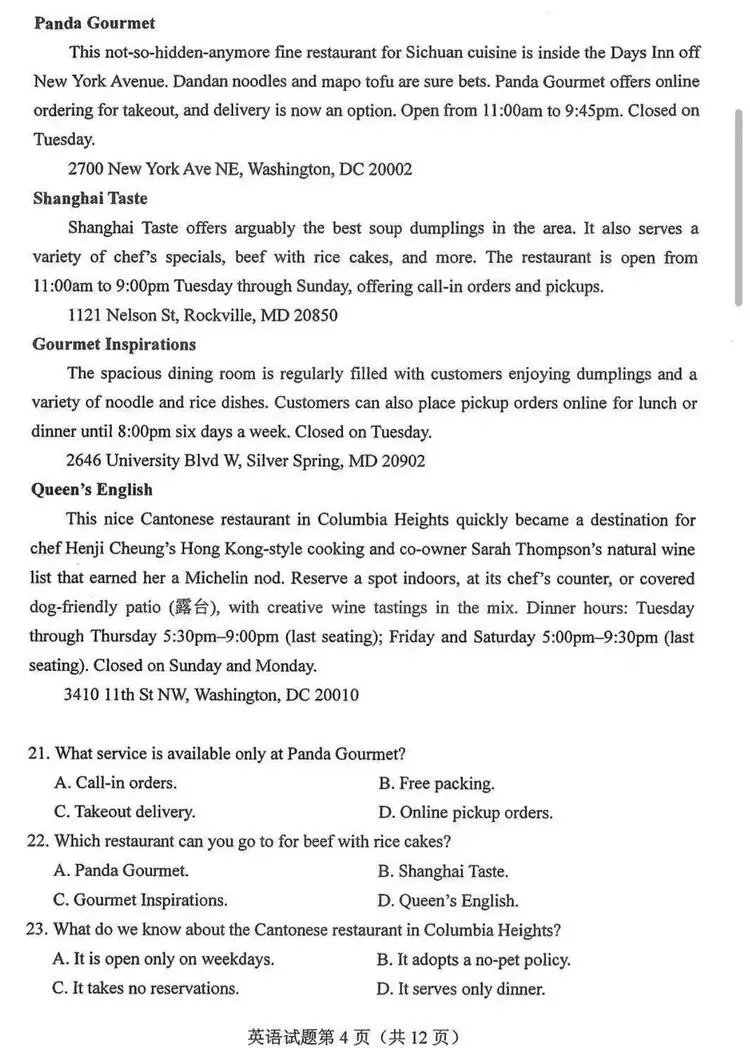 **Panda Gourmet**

This not-so-hidden-anymore fine restaurant for Sichuan cuisine is inside the Days Inn off New York Avenue. Dandan noodles and mapo tofu are sure bets. Panda Gourmet offers online ordering for takeout, and delivery is now an option. Open from 11:00am to 9:45pm. Closed on Tuesday.

2700 New York Ave NE, Washington, DC 20002

**Shanghai Taste**

Shanghai Taste offers arguably the best soup dumplings in the area. It also serves a variety of chef's specials, beef with rice cakes, and more. The restaurant is open from 11:00am to 9:00pm Tuesday through Sunday, offering call-in orders and pickups.

1121 Nelson St, Rockville, MD 20850

**Gourmet Inspirations**

The spacious dining room is regularly filled with customers enjoying dumplings and a variety of noodle and rice dishes. Customers can also place pickup orders online for lunch or dinner until 8:00pm six days a week. Closed on Tuesday.

2646 University Blvd W, Silver Spring, MD 20902

**Queen's English**

This nice Cantonese restaurant in Columbia Heights quickly became a destination for chef Henji Cheung's Hong Kong-style cooking and co-owner Sarah Thompson's natural wine list that earned her a Michelin nod. Reserve a spot indoors, at its chef's counter, or covered dog-friendly patio (露台), with creative wine tastings in the mix. Dinner hours: Tuesday through Thursday 5:30pm–9:00pm (last seating); Friday and Saturday 5:00pm–9:30pm (last seating). Closed on Sunday and Monday.

3410 11th St NW, Washington, DC 20010

21. What service is available only at Panda Gourmet?
A. Call-in orders.
B. Free packing.
C. Takeout delivery.
D. Online pickup orders.

22. Which restaurant can you go to for beef with rice cakes?
A. Panda Gourmet.
B. Shanghai Taste.
C. Gourmet Inspirations.
D. Queen's English.

23. What do we know about the Cantonese restaurant in Columbia Heights?
A. It is open only on weekdays.
B. It adopts a no-pet policy.
C. It takes no reservations.
D. It serves only dinner.

英语试题第 4 页（共 12 页）